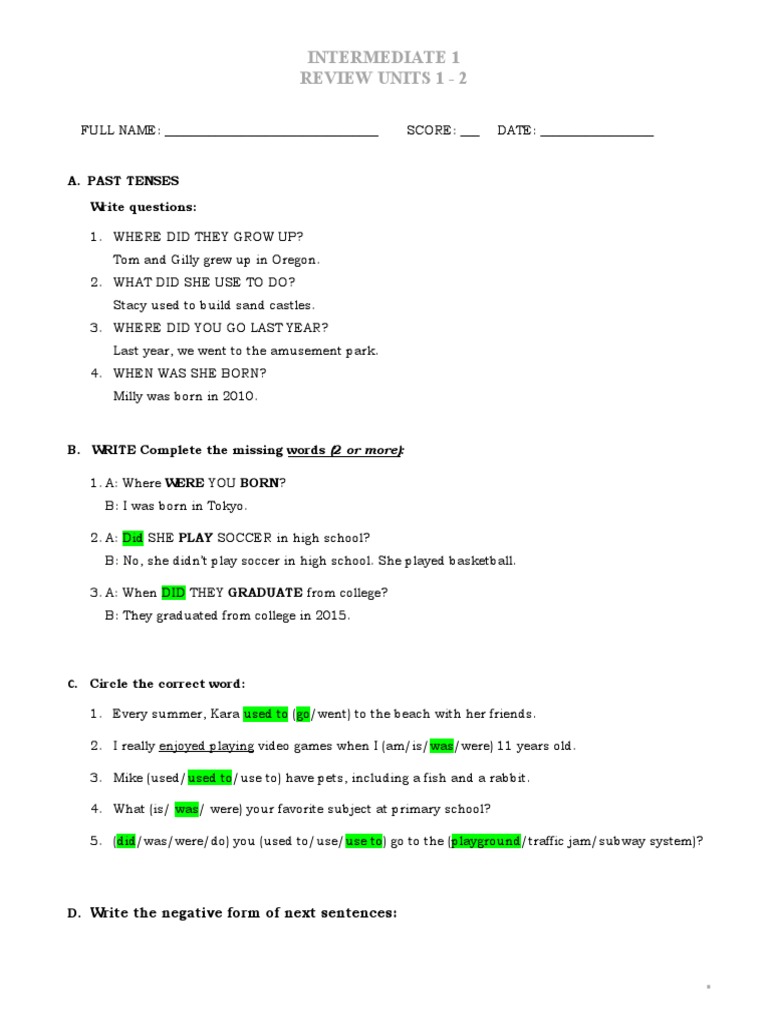 INTERMEDIATE 1
REVIEW UNITS 1 - 2

FULL NAME: ______________________________ SCORE: ___ DATE: ________________

A. PAST TENSES

Write questions:

1. WHERE DID THEY GROW UP?
Tom and Gilly grew up in Oregon.
2. WHAT DID SHE USE TO DO?
Stacy used to build sand castles.
3. WHERE DID YOU GO LAST YEAR?
Last year, we went to the amusement park.
4. WHEN WAS SHE BORN?
Milly was born in 2010.

B. WRITE Complete the missing words (2 or more):

1. A: Where WERE YOU BORN?
B: I was born in Tokyo.

2. A: Did SHE PLAY SOCCER in high school?
B: No, she didn't play soccer in high school. She played basketball.

3. A: When DID THEY GRADUATE from college?
B: They graduated from college in 2015.

C. Circle the correct word:

1. Every summer, Kara used to (go/went) to the beach with her friends.

2. I really enjoyed playing video games when I (am/is/was/were) 11 years old.

3. Mike (used/used to/use to) have pets, including a fish and a rabbit.

4. What (is/ was/ were) your favorite subject at primary school?

5. (did/was/were/do) you (used to/use/use to) go to the (playground/traffic jam/subway system)?

D. Write the negative form of next sentences: